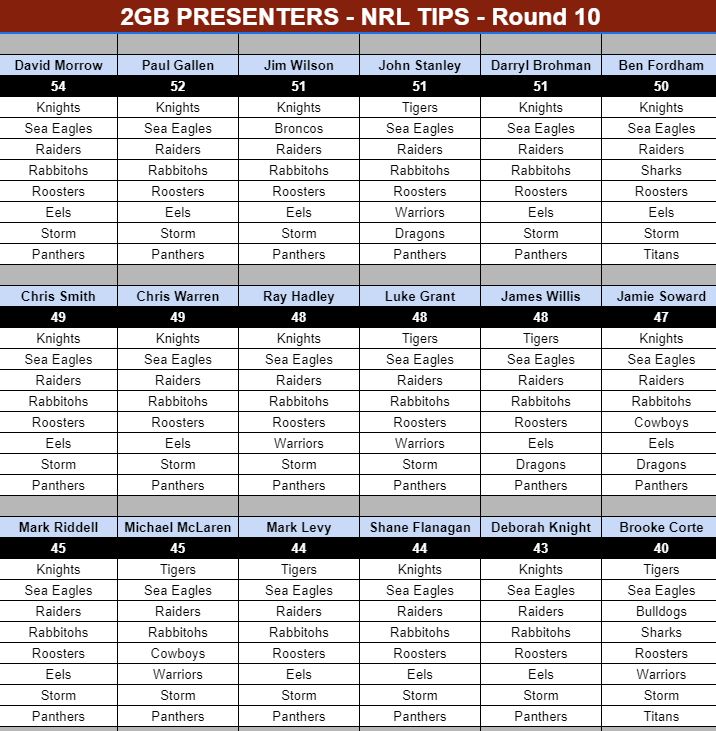 2GB PRESENTERS - NRL TIPS - Round 10

| David Morrow | Paul Gallen | Jim Wilson | John Stanley | Darryl Brohman | Ben Fordham |
|---|---|---|---|---|---|
| 54 | 52 | 51 | 51 | 51 | 50 |
| Knights | Knights | Knights | Tigers | Knights | Knights |
| Sea Eagles | Sea Eagles | Broncos | Sea Eagles | Sea Eagles | Sea Eagles |
| Raiders | Raiders | Raiders | Raiders | Raiders | Raiders |
| Rabbitohs | Rabbitohs | Rabbitohs | Rabbitohs | Rabbitohs | Sharks |
| Roosters | Roosters | Roosters | Roosters | Roosters | Roosters |
| Eels | Eels | Eels | Warriors | Eels | Eels |
| Storm | Storm | Storm | Dragons | Storm | Storm |
| Panthers | Panthers | Panthers | Panthers | Panthers | Titans |

| Chris Smith | Chris Warren | Ray Hadley | Luke Grant | James Willis | Jamie Soward |
|---|---|---|---|---|---|
| 49 | 49 | 48 | 48 | 48 | 47 |
| Knights | Knights | Knights | Tigers | Tigers | Knights |
| Sea Eagles | Sea Eagles | Sea Eagles | Sea Eagles | Sea Eagles | Sea Eagles |
| Raiders | Raiders | Raiders | Raiders | Raiders | Raiders |
| Rabbitohs | Rabbitohs | Rabbitohs | Rabbitohs | Rabbitohs | Rabbitohs |
| Roosters | Roosters | Roosters | Roosters | Roosters | Cowboys |
| Eels | Eels | Warriors | Warriors | Eels | Eels |
| Storm | Storm | Storm | Storm | Dragons | Dragons |
| Panthers | Panthers | Panthers | Panthers | Panthers | Panthers |

| Mark Riddell | Michael McLaren | Mark Levy | Shane Flanagan | Deborah Knight | Brooke Corte |
|---|---|---|---|---|---|
| 45 | 45 | 44 | 44 | 43 | 40 |
| Knights | Tigers | Tigers | Knights | Knights | Tigers |
| Sea Eagles | Sea Eagles | Sea Eagles | Sea Eagles | Sea Eagles | Sea Eagles |
| Raiders | Raiders | Raiders | Raiders | Raiders | Bulldogs |
| Rabbitohs | Rabbitohs | Rabbitohs | Rabbitohs | Rabbitohs | Sharks |
| Roosters | Cowboys | Roosters | Roosters | Roosters | Roosters |
| Eels | Warriors | Eels | Eels | Eels | Warriors |
| Storm | Storm | Storm | Storm | Storm | Storm |
| Panthers | Panthers | Panthers | Panthers | Panthers | Titans |